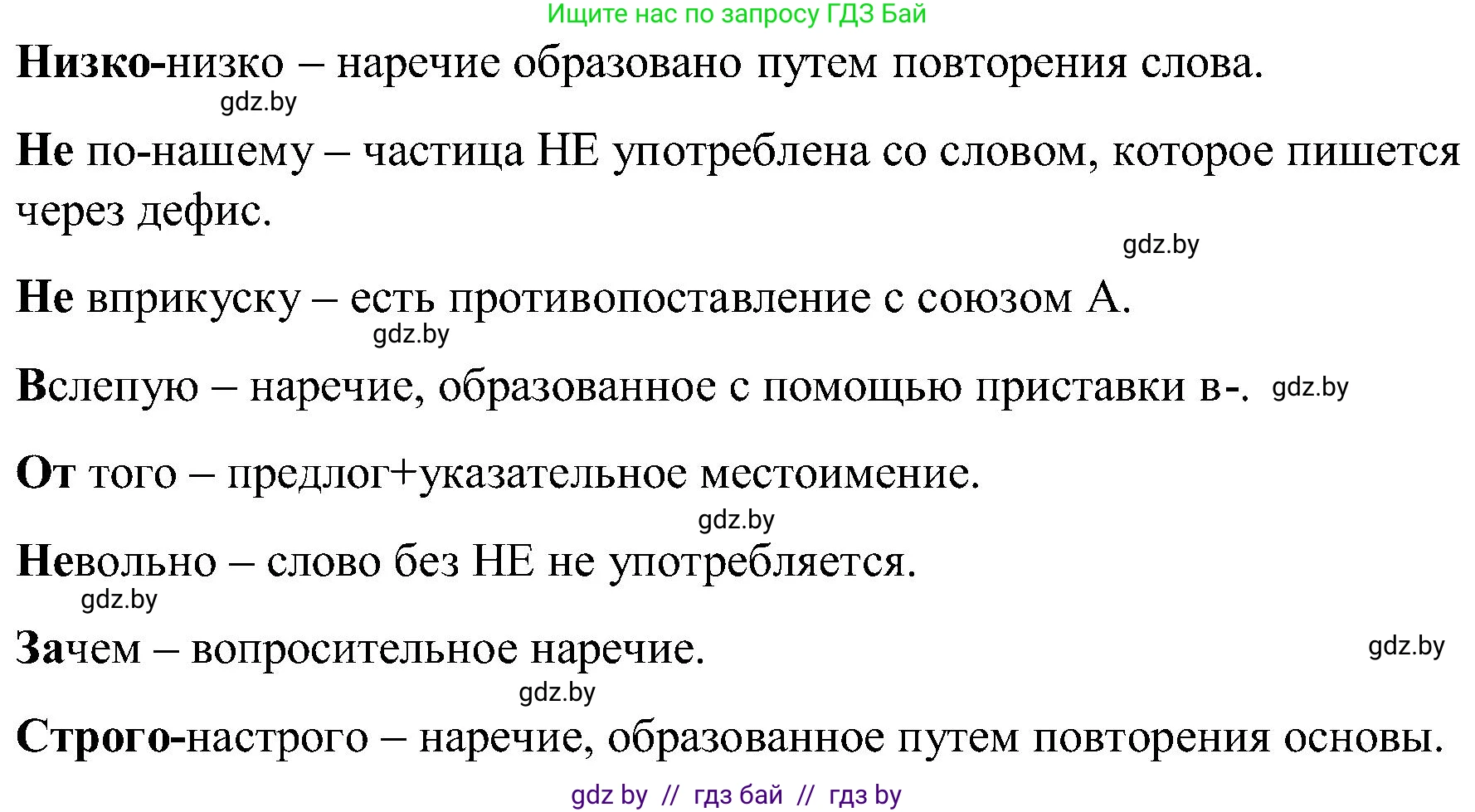 Ищите нас по запросу ГДЗ Бай

Низко-низко – наречие образовано путем повторения слова.

gdz.by

Не по-нашему – частица НЕ употреблена со словом, которое пишется через дефис.

gdz.by

Не вприкуску – есть противопоставление с союзом А.

gdz.by

Вслепую – наречие, образованное с помощью приставки в-. gdz.by

От того – предлог+указательное местоимение.

gdz.by

Невольно – слово без НЕ не употребляется.

gdz.by

Зачем – вопросительное наречие. gdz.by

gdz.by

Строго-настрого – наречие, образованное путем повторения основы.

gdz by // гдз бай // гдз by